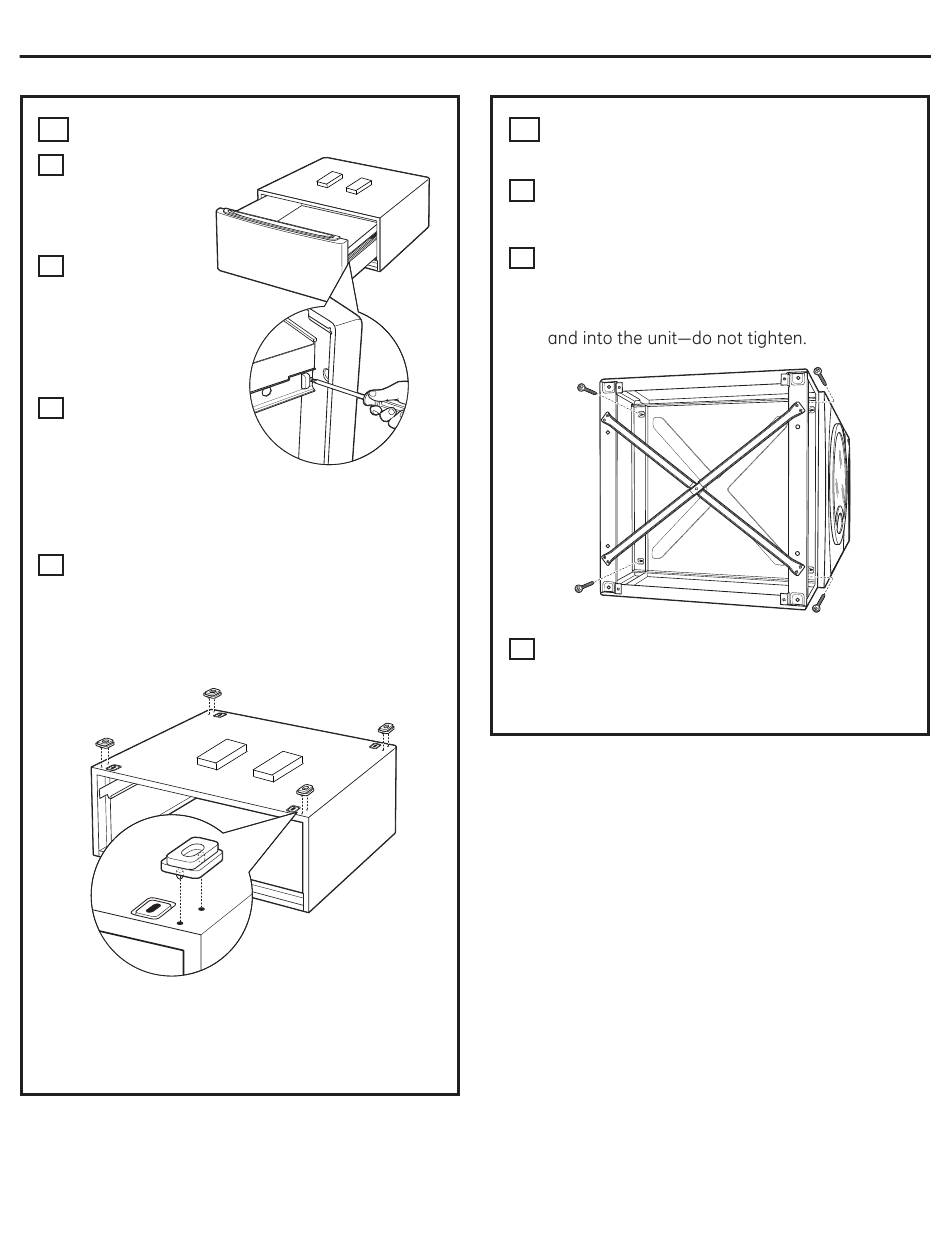 and into the unit—do not tighten.